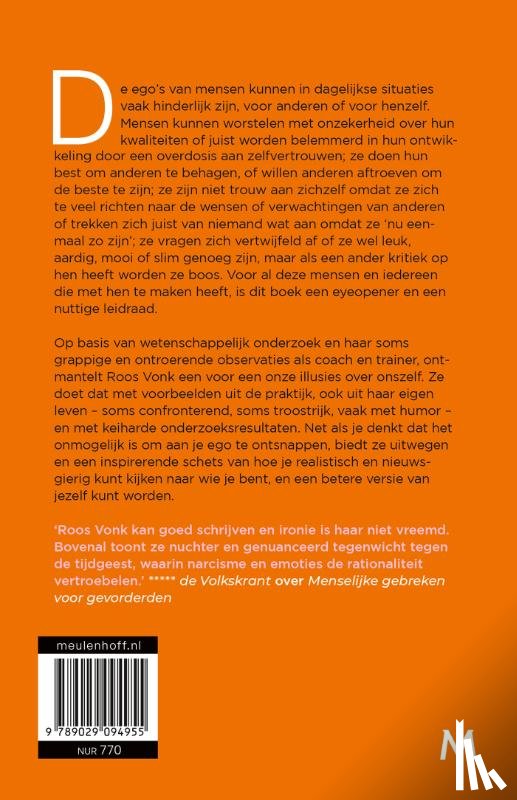 De ego's van mensen kunnen in dagelijkse situaties vaak hinderlijk zijn, voor anderen of voor henzelf. Mensen kunnen worstelen met onzekerheid over hun kwaliteiten of juist worden belemmerd in hun ontwikkeling door een overdosis aan zelfvertrouwen; ze doen hun best om anderen te behagen, of willen anderen aftroeven om de beste te zijn; ze zijn niet trouw aan zichzelf omdat ze zich te veel richten naar de wensen of verwachtingen van anderen of trekken zich juist van niemand wat aan omdat ze 'nu eenmaal zo zijn'; ze vragen zich vertwijfeld af of ze wel leuk, aardig, mooi of slim genoeg zijn, maar als een ander kritiek op hen heeft worden ze boos. Voor al deze mensen en iedereen die met hen te maken heeft, is dit boek een eyeopener en een nuttige leidraad.

Op basis van wetenschappelijk onderzoek en haar soms grappige en ontroerende observaties als coach en trainer, ontmantelt Roos Vonk een voor een onze illusies over onszelf. Ze doet dat met voorbeelden uit de praktijk, ook uit haar eigen leven – soms confronterend, soms troostrijk, vaak met humor – en met keiharde onderzoeksresultaten. Net als je denkt dat het onmogelijk is om aan je ego te ontsnappen, biedt ze uitwegen en een inspirerende schets van hoe je realistisch en nieuwsgierig kunt kijken naar wie je bent, en een betere versie van jezelf kunt worden.

'Roos Vonk kan goed schrijven en ironie is haar niet vreemd. Bovenal toont ze nuchter en genuanceerd tegenwicht tegen de tijdgeest, waarin narcisme en emoties de rationaliteit vertroebelen.' ***** de Volkskrant over Menselijke gebreken voor gevorderden

meulenhoff.nl

9 789029 094955

NUR 770

M